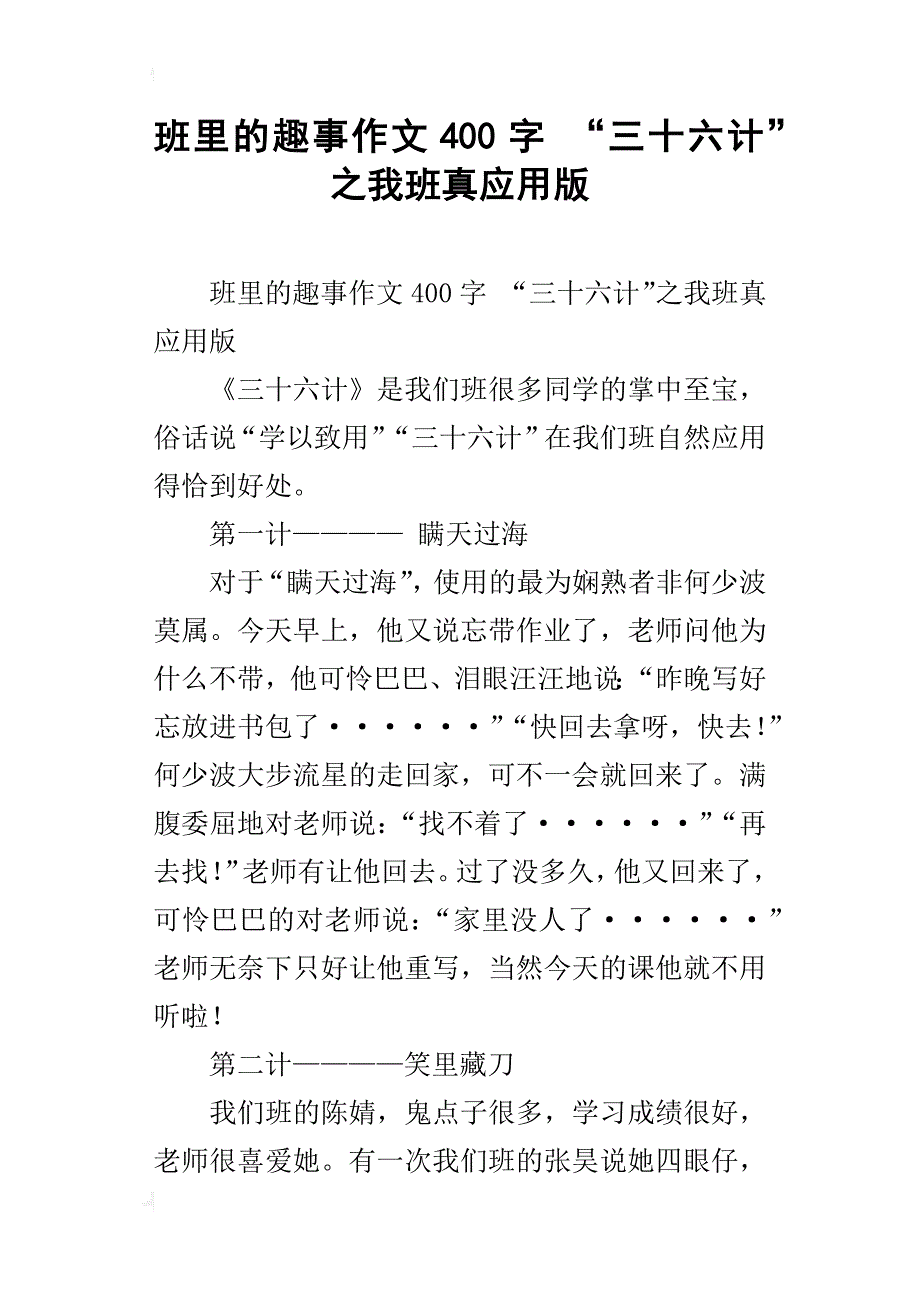 班里的趣事作文400字 “三十六计”之我班真应用版

班里的趣事作文400字 “三十六计”之我班真应用版

《三十六计》是我们班很多同学的掌中至宝，俗话说“学以致用”“三十六计”在我们班自然应用得恰到好处。

第一计———— 瞒天过海

对于“瞒天过海”，使用的最为娴熟者非何少波莫属。今天早上，他又说忘带作业了，老师问他为什么不带，他可怜巴巴、泪眼汪汪地说：“昨晚写好忘放进书包了······”“快回去拿呀，快去!”何少波大步流星的走回家，可不一会就回来了。满腹委屈地对老师说：“找不着了······”“再去找!”老师有让他回去。过了没多久，他又回来了，可怜巴巴的对老师说：“家里没人了······”老师无奈下只好让他重写，当然今天的课他就不用听啦!

第二计————笑里藏刀

我们班的陈婧，鬼点子很多，学习成绩很好，老师很喜爱她。有一次我们班的张昊说她四眼仔，